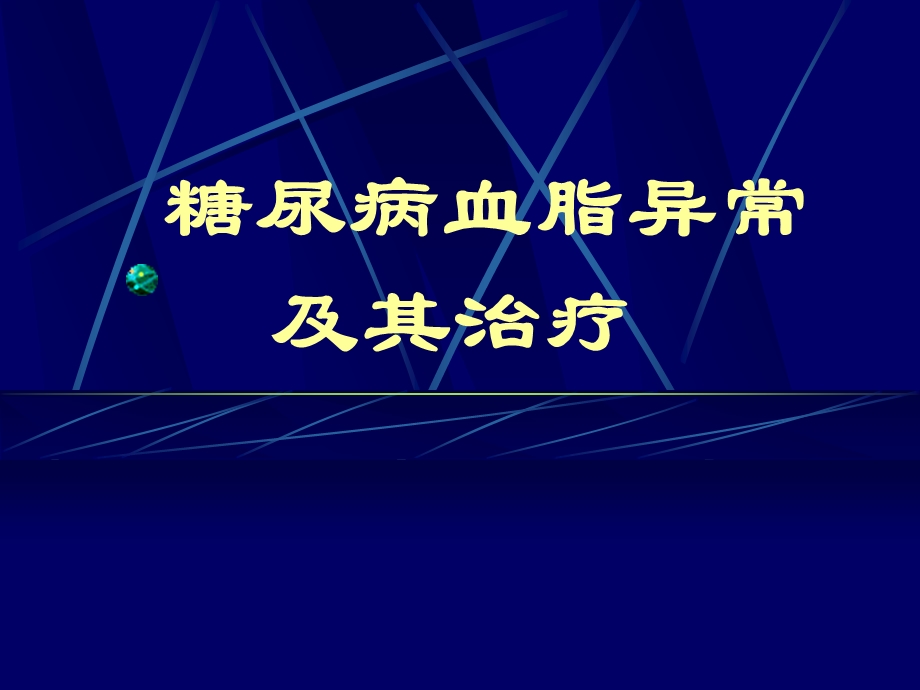 糖尿病血脂异常
及其治疗